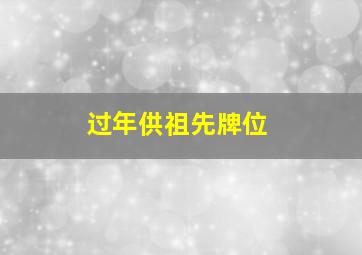 过年供祖先牌位